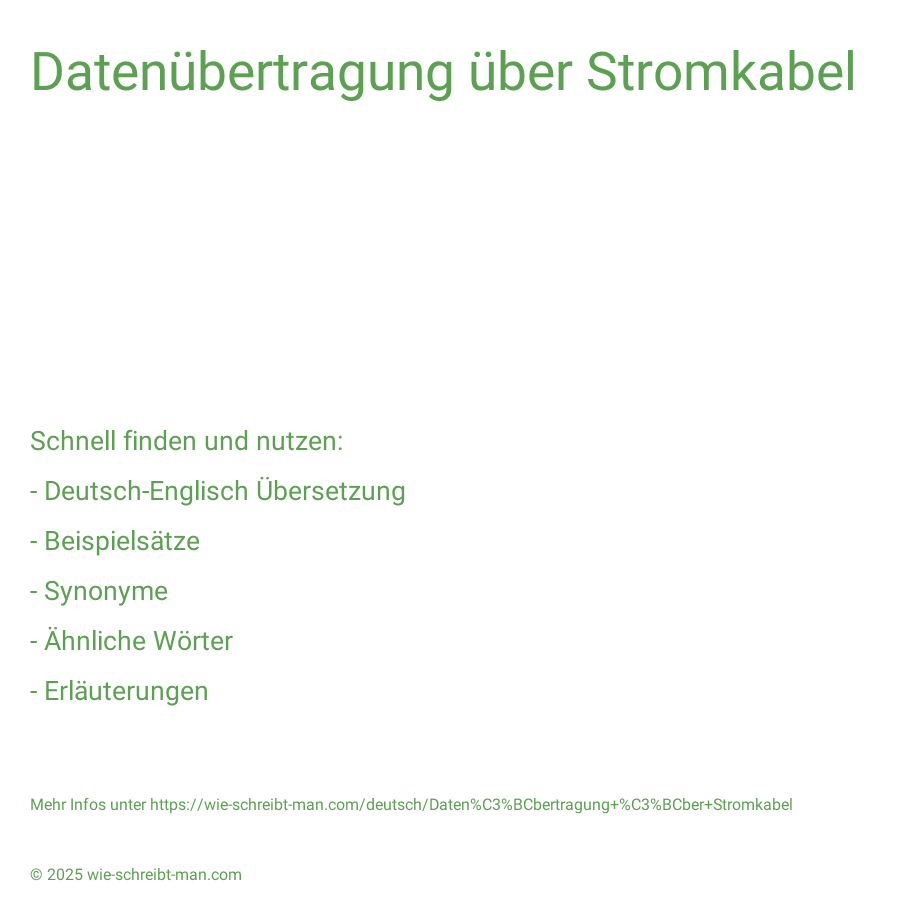 Datenübertragung über Stromkabel

Schnell finden und nutzen:

- Deutsch-Englisch Übersetzung

- Beispielsätze

- Synonyme

- Ähnliche Wörter

- Erläuterungen

Mehr Infos unter https://wie-schreibt-man.com/deutsch/Daten%C3%BCbertragung+%C3%BCber+Stromkabel

© 2025 wie-schreibt-man.com